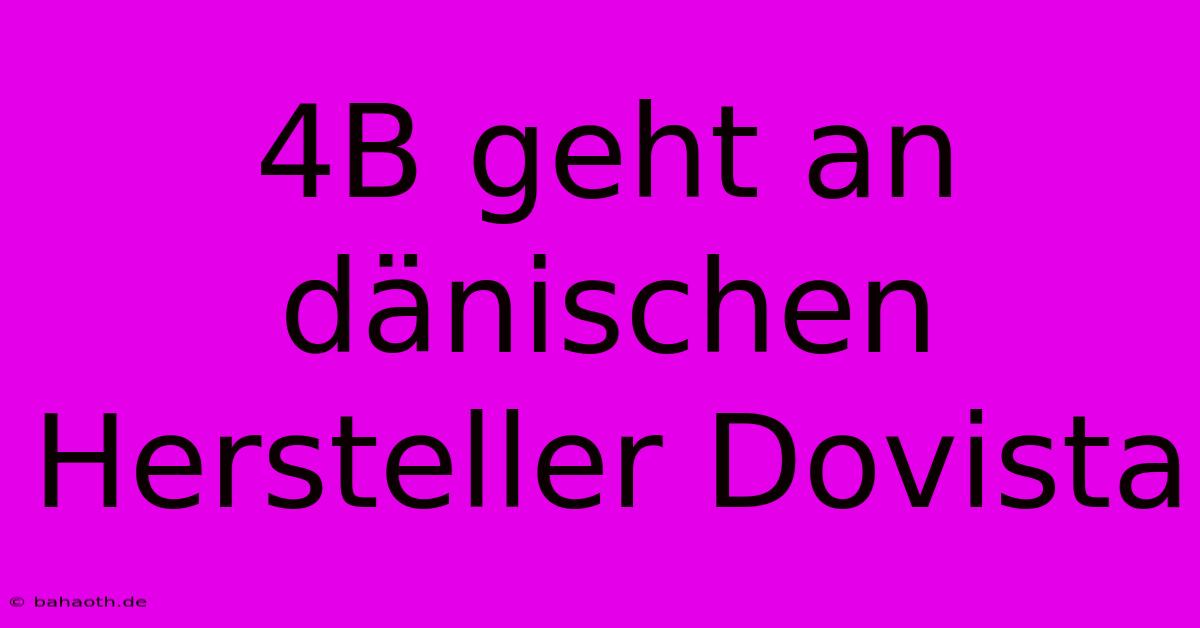 4B geht an dänischen Hersteller Dovista

© bahaoth.de